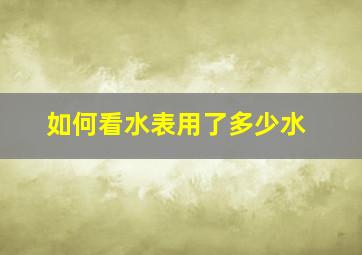 如何看水表用了多少水